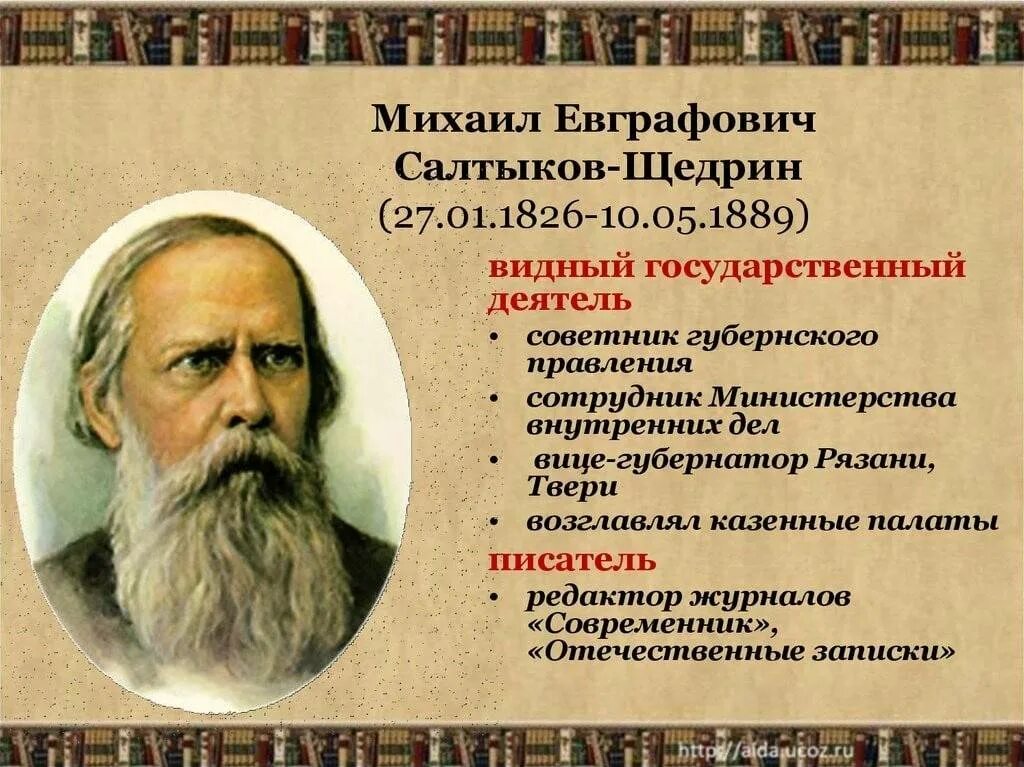 Михаил Евграфович Салтыков-Щедрин
(27.01.1826-10.05.1889)

видный государственный деятель
• советник губернского правления
• сотрудник Министерства внутренних дел
• вице-губернатор Рязани, Твери
• возглавлял казенные палаты

писатель
• редактор журналов «Современник», «Отечественные записки»

http://aida.ucoz.ru